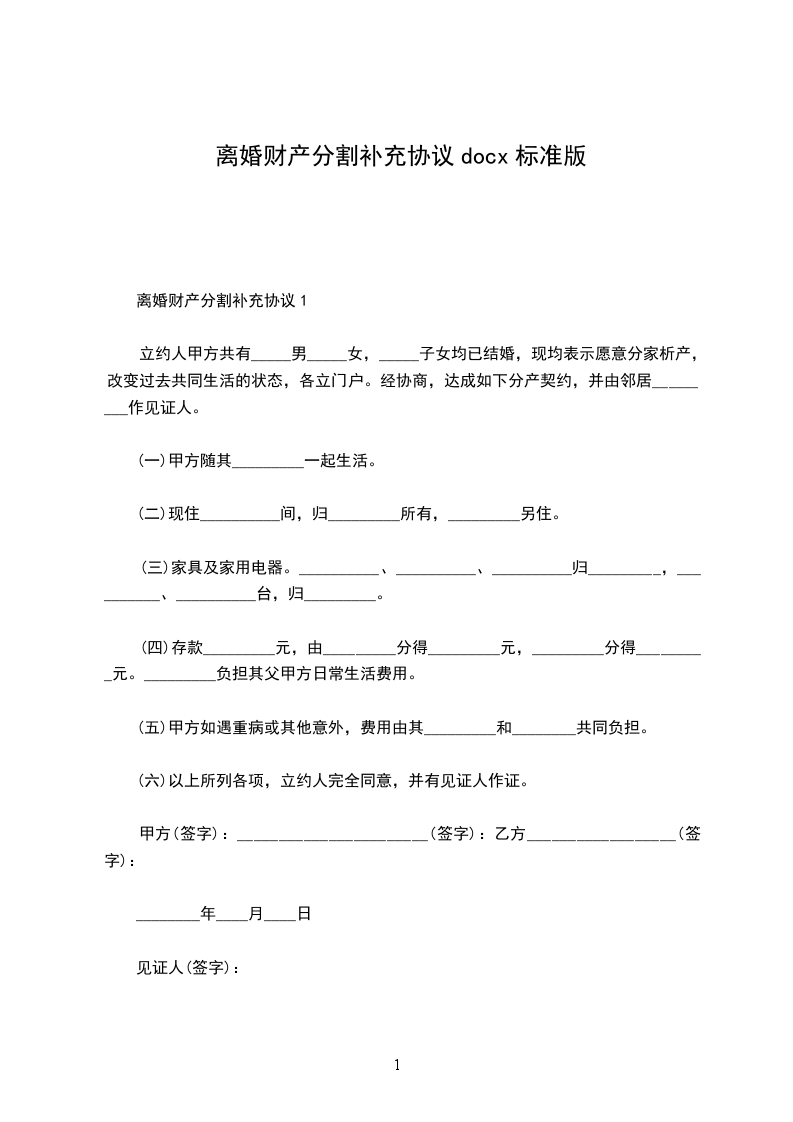 离婚财产分割补充协议 docx 标准版

离婚财产分割补充协议 1

立约人甲方共有_____男_____女，_____子女均已结婚，现均表示愿意分家析产，改变过去共同生活的状态，各立门户。经协商，达成如下分产契约，并由邻居_________作见证人。

(一)甲方随其_________一起生活。

(二)现住__________间，归_________所有，_________另住。

(三)家具及家用电器。__________、__________、__________归_________，__________、__________台，归_________。

(四)存款_________元，由_________分得_________元，_________分得_________元。_________负担其父甲方日常生活费用。

(五)甲方如遇重病或其他意外，费用由其_________和________共同负担。

(六)以上所列各项，立约人完全同意，并有见证人作证。

甲方(签字)：________________________(签字)：乙方___________________(签字)：

________年____月____日

见证人(签字)：

1